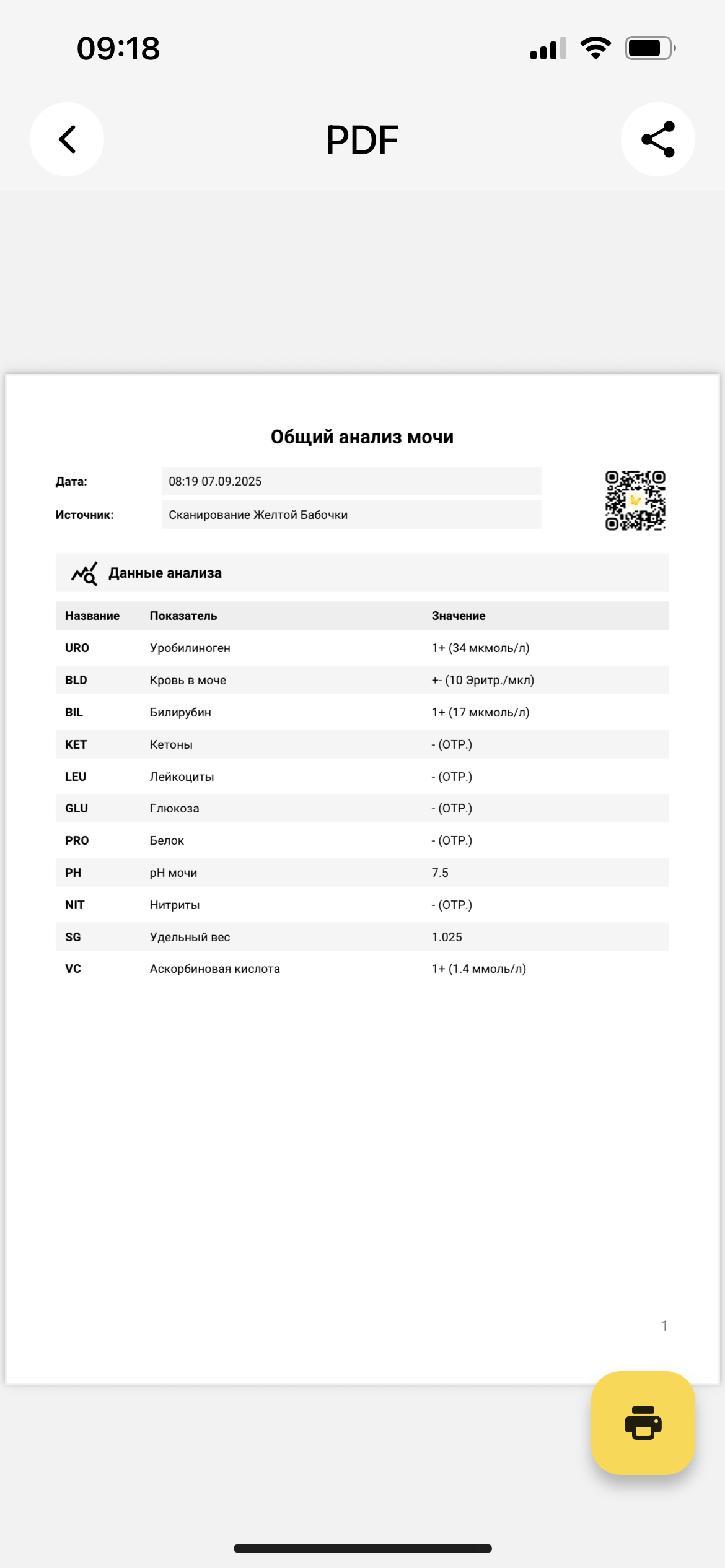 09:18

PDF

Общий анализ мочи

Дата: 08:19 07.09.2025

Источник: Сканирование Желтой Бабочки

Данные анализа

| Название | Показатель | Значение |
|---|---|---|
| URO | Уробилиноген | 1+ (34 мкмоль/л) |
| BLD | Кровь в моче | +- (10 Эритр./мкл) |
| BIL | Билирубин | 1+ (17 мкмоль/л) |
| KET | Кетоны | - (ОТР.) |
| LEU | Лейкоциты | - (ОТР.) |
| GLU | Глюкоза | - (ОТР.) |
| PRO | Белок | - (ОТР.) |
| PH | pH мочи | 7.5 |
| NIT | Нитриты | - (ОТР.) |
| SG | Удельный вес | 1.025 |
| VC | Аскорбиновая кислота | 1+ (1.4 ммоль/л) |

1